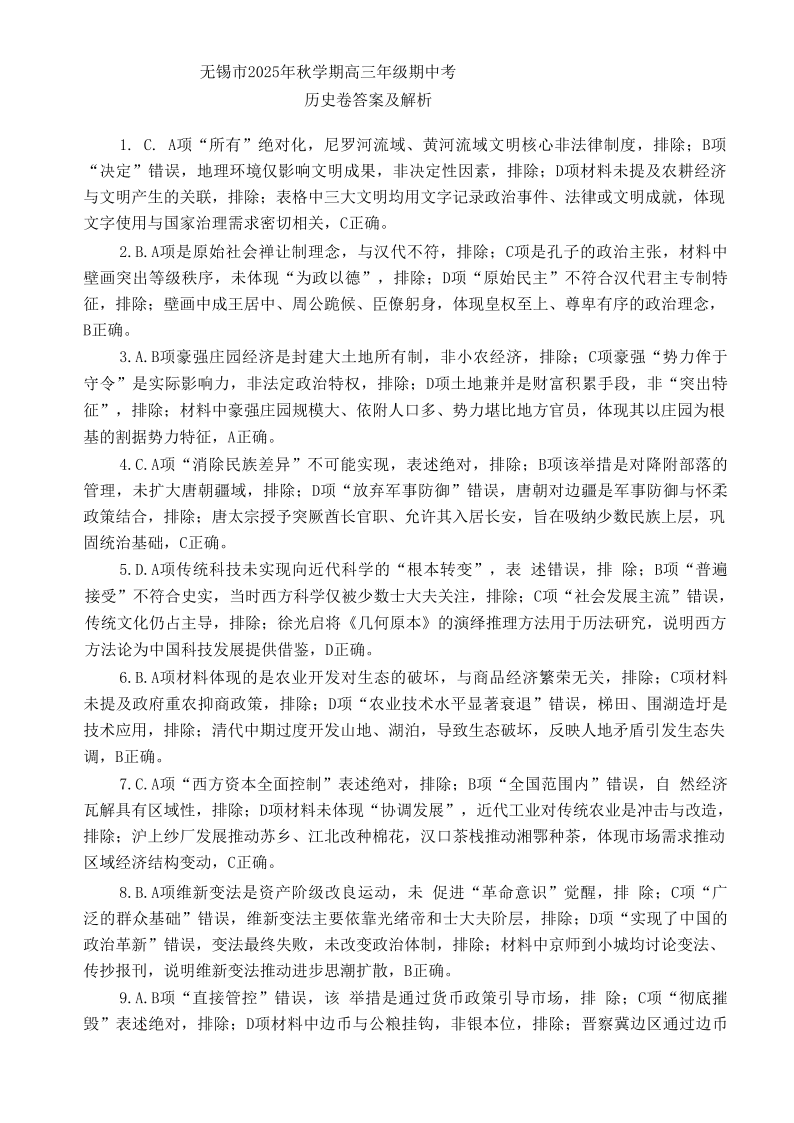 无锡市2025年秋学期高三年级期中考
历史卷答案及解析

1. C. A项“所有”绝对化，尼罗河流域、黄河流域文明核心非法律制度，排除；B项“决定”错误，地理环境仅影响文明成果，非决定性因素，排除；D项材料未提及农耕经济与文明产生的关联，排除；表格中三大文明均用文字记录政治事件、法律或文明成就，体现文字使用与国家治理需求密切相关，C正确。

2.B.A项是原始社会禅让制理念，与汉代不符，排除；C项是孔子的政治主张，材料中壁画突出等级秩序，未体现“为政以德”，排除；D项“原始民主”不符合汉代君主专制特征，排除；壁画中成王居中、周公跪候、臣僚躬身，体现皇权至上、尊卑有序的政治理念，B正确。

3.A.B项豪强庄园经济是封建大土地所有制，非小农经济，排除；C项豪强“势力侔于守令”是实际影响力，非法定政治特权，排除；D项土地兼并是财富积累手段，非“突出特征”，排除；材料中豪强庄园规模大、依附人口多、势力堪比地方官员，体现其以庄园为根基的割据势力特征，A正确。

4.C.A项“消除民族差异”不可能实现，表述绝对，排除；B项该举措是对降附部落的管理，未扩大唐朝疆域，排除；D项“放弃军事防御”错误，唐朝对边疆是军事防御与怀柔政策结合，排除；唐太宗授予突厥酋长官职、允许其入居长安，旨在吸纳少数民族上层，巩固统治基础，C正确。

5.D.A项传统科技未实现向近代科学的“根本转变”，表 述错误，排 除；B项“普遍接受”不符合史实，当时西方科学仅被少数士大夫关注，排除；C项“社会发展主流”错误，传统文化仍占主导，排除；徐光启将《几何原本》的演绎推理方法用于历法研究，说明西方方法论为中国科技发展提供借鉴，D正确。

6.B.A项材料体现的是农业开发对生态的破坏，与商品经济繁荣无关，排除；C项材料未提及政府重农抑商政策，排除；D项“农业技术水平显著衰退”错误，梯田、围湖造圩是技术应用，排除；清代中期过度开发山地、湖泊，导致生态破坏，反映人地矛盾引发生态失调，B正确。

7.C.A项“西方资本全面控制”表述绝对，排除；B项“全国范围内”错误，自 然经济瓦解具有区域性，排除；D项材料未体现“协调发展”，近代工业对传统农业是冲击与改造，排除；沪上纱厂发展推动苏乡、江北改种棉花，汉口茶栈推动湘鄂种茶，体现市场需求推动区域经济结构变动，C正确。

8.B.A项维新变法是资产阶级改良运动，未 促进“革命意识”觉醒，排 除；C项“广泛的群众基础”错误，维新变法主要依靠光绪帝和士大夫阶层，排除；D项“实现了中国的政治革新”错误，变法最终失败，未改变政治体制，排除；材料中京师到小城均讨论变法、传抄报刊，说明维新变法推动进步思潮扩散，B正确。

9.A.B项“直接管控”错误，该 举措是通过货币政策引导市场，排 除；C项“彻底摧毁”表述绝对，排除；D项材料中边币与公粮挂钩，非银本位，排除；晋察冀边区通过边币